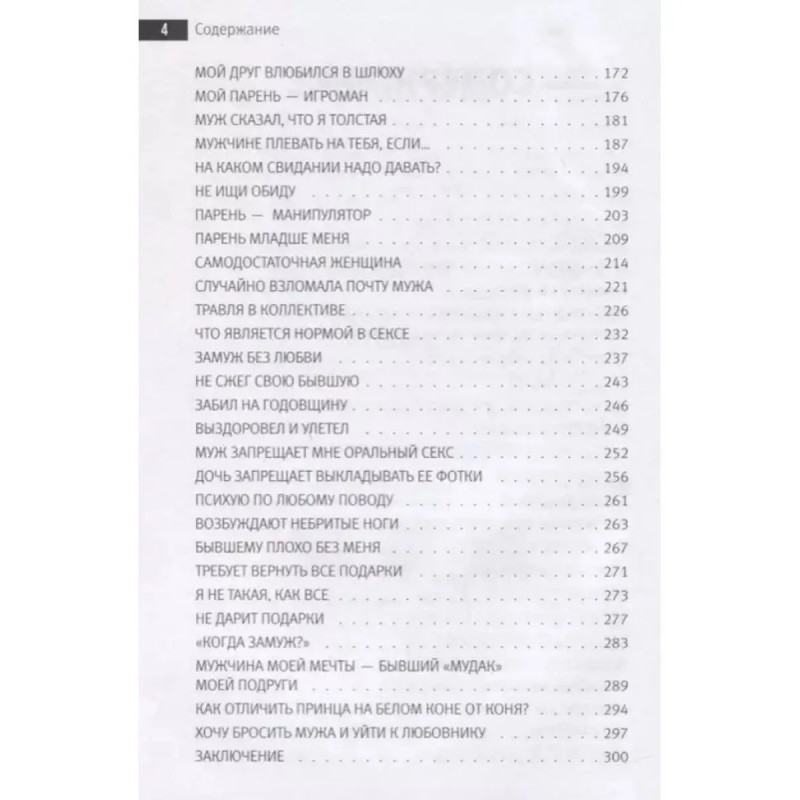 4 Содержание

МОЙ ДРУГ ВЛЮБИЛСЯ В ШЛЮХУ . . . 172
МОЙ ПАРЕНЬ — ИГРОМАН . . . 176
МУЖ СКАЗАЛ, ЧТО Я ТОЛСТАЯ . . . 181
МУЖЧИНЕ ПЛЕВАТЬ НА ТЕБЯ, ЕСЛИ... . . . 187
НА КАКОМ СВИДАНИИ НАДО ДАВАТЬ? . . . 194
НЕ ИЩИ ОБИДУ . . . 199
ПАРЕНЬ — МАНИПУЛЯТОР . . . 203
ПАРЕНЬ МЛАДШЕ МЕНЯ . . . 209
САМОДОСТАТОЧНАЯ ЖЕНЩИНА . . . 214
СЛУЧАЙНО ВЗЛОМАЛА ПОЧТУ МУЖА . . . 221
ТРАВЛЯ В КОЛЛЕКТИВЕ . . . 226
ЧТО ЯВЛЯЕТСЯ НОРМОЙ В СЕКСЕ . . . 232
ЗАМУЖ БЕЗ ЛЮБВИ . . . 237
НЕ СЖЕГ СВОЮ БЫВШУЮ . . . 243
ЗАБИЛ НА ГОДОВЩИНУ . . . 246
ВЫЗДОРОВЕЛ И УЛЕТЕЛ . . . 249
МУЖ ЗАПРЕЩАЕТ МНЕ ОРАЛЬНЫЙ СЕКС . . . 252
ДОЧЬ ЗАПРЕЩАЕТ ВЫКЛАДЫВАТЬ ЕЕ ФОТКИ . . . 256
ПСИХУЮ ПО ЛЮБОМУ ПОВОДУ . . . 261
ВОЗБУЖДАЮТ НЕБРИТЫЕ НОГИ . . . 263
БЫВШЕМУ ПЛОХО БЕЗ МЕНЯ . . . 267
ТРЕБУЕТ ВЕРНУТЬ ВСЕ ПОДАРКИ . . . 271
Я НЕ ТАКАЯ, КАК ВСЕ . . . 273
НЕ ДАРИТ ПОДАРКИ . . . 277
«КОГДА ЗАМУЖ?» . . . 283
МУЖЧИНА МОЕЙ МЕЧТЫ — БЫВШИЙ «МУДАК» МОЕЙ ПОДРУГИ . . . 289
КАК ОТЛИЧИТЬ ПРИНЦА НА БЕЛОМ КОНЕ ОТ КОНЯ? . . . 294
ХОЧУ БРОСИТЬ МУЖА И УЙТИ К ЛЮБОВНИКУ . . . 297
ЗАКЛЮЧЕНИЕ . . . 300